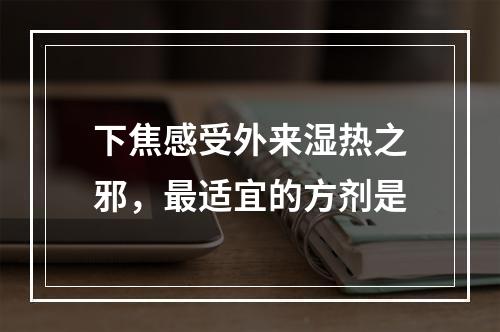 下焦感受外来湿热之邪，最适宜的方剂是